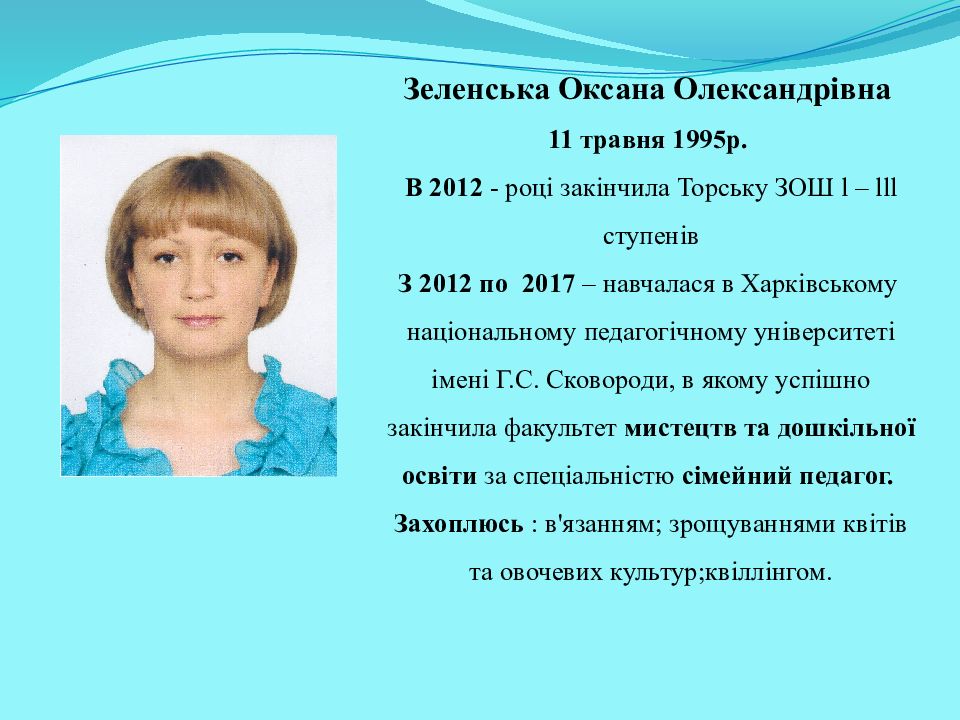 Зеленська Оксана Олександрівна

11 травня 1995р.

В 2012 - році закінчила Торську ЗОШ l – lll ступенів

З 2012 по 2017 – навчалася в Харківському національному педагогічному університеті імені Г.С. Сковороди, в якому успішно закінчила факультет мистецтв та дошкільної освіти за спеціальністю сімейний педагог.

Захоплюсь : в'язанням; зрощуваннями квітів та овочевих культур;квіллінгом.